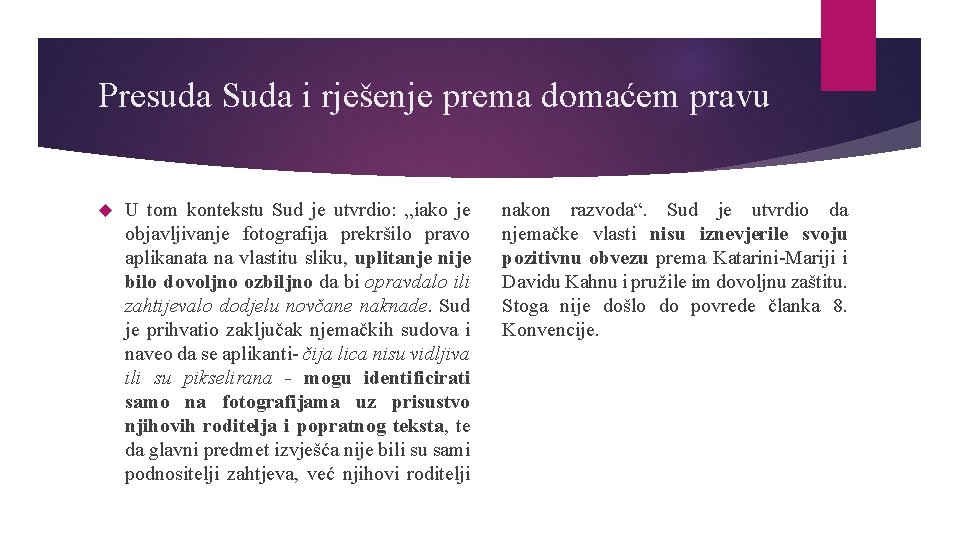 Presuda Suda i rješenje prema domaćem pravu

U tom kontekstu Sud je utvrdio: „iako je objavljivanje fotografija prekršilo pravo aplikanata na vlastitu sliku, uplitanje nije bilo dovoljno ozbiljno da bi opravdalo ili zahtijevalo dodjelu novčane naknade. Sud je prihvatio zaključak njemačkih sudova i naveo da se aplikanti- čija lica nisu vidljiva ili su pikselirana - mogu identificirati samo na fotografijama uz prisustvo njihovih roditelja i popratnog teksta, te da glavni predmet izvješća nije bili su sami podnositelji zahtjeva, već njihovi roditelji nakon razvoda“. Sud je utvrdio da njemačke vlasti nisu iznevjerile svoju pozitivnu obvezu prema Katarini-Mariji i Davidu Kahnu i pružile im dovoljnu zaštitu. Stoga nije došlo do povrede članka 8. Konvencije.